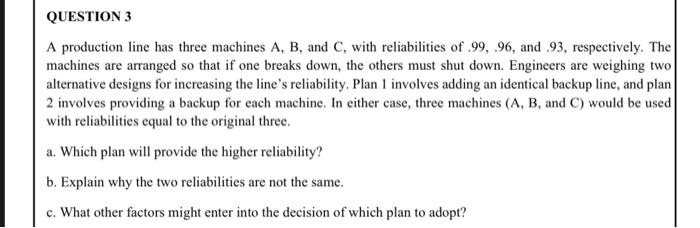 QUESTION 3

A production line has three machines A, B, and C, with reliabilities of .99, .96, and .93, respectively. The machines are arranged so that if one breaks down, the others must shut down. Engineers are weighing two alternative designs for increasing the line's reliability. Plan 1 involves adding an identical backup line, and plan 2 involves providing a backup for each machine. In either case, three machines (A, B, and C) would be used with reliabilities equal to the original three.

a. Which plan will provide the higher reliability?

b. Explain why the two reliabilities are not the same.

c. What other factors might enter into the decision of which plan to adopt?